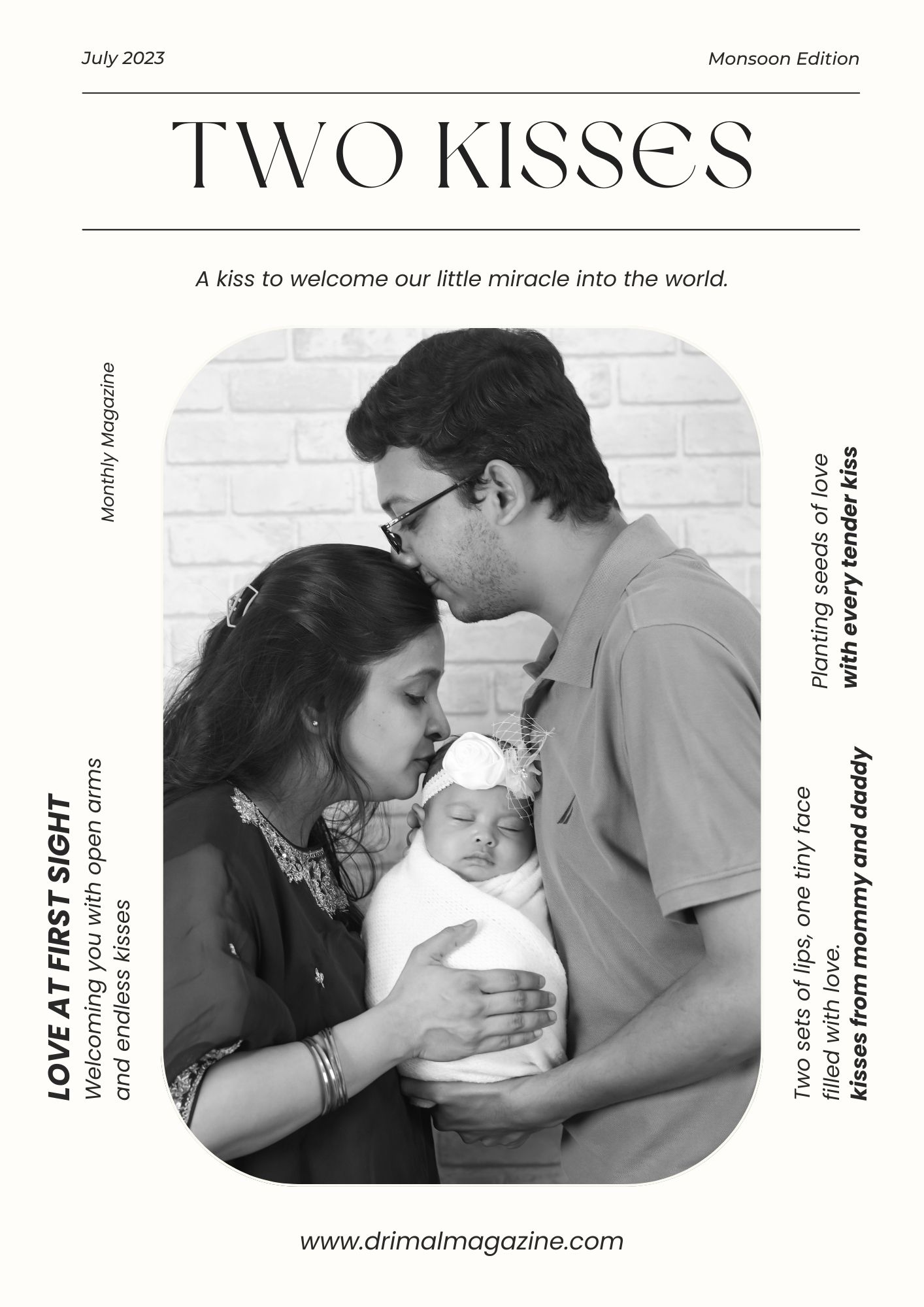 July 2023

Monsoon Edition

TWO KISSES

A kiss to welcome our little miracle into the world.

Monthly Magazine

LOVE AT FIRST SIGHT
Welcoming you with open arms and endless kisses

Planting seeds of love
with every tender kiss

Two sets of lips, one tiny face filled with love.
kisses from mommy and daddy

www.drimalmagazine.com